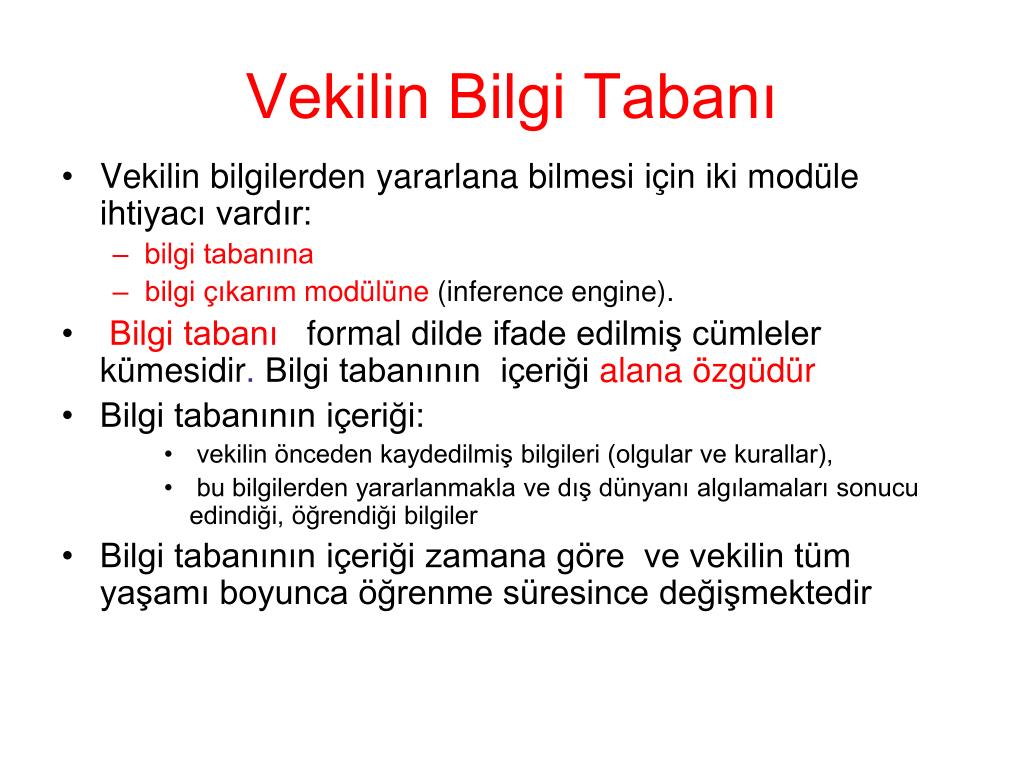 Vekilin Bilgi Tabanı

• Vekilin bilgilerden yararlana bilmesi için iki modüle ihtiyacı vardır:
– bilgi tabanına
– bilgi çıkarım modülüne (inference engine).

• Bilgi tabanı formal dilde ifade edilmiş cümleler kümesidir. Bilgi tabanının içeriği alana özgüdür

• Bilgi tabanının içeriği:
• vekilin önceden kaydedilmiş bilgileri (olgular ve kurallar),
• bu bilgilerden yararlanmakla ve dış dünyanı algılamaları sonucu edindiği, öğrendiği bilgiler

• Bilgi tabanının içeriği zamana göre ve vekilin tüm yaşamı boyunca öğrenme süresince değişmektedir